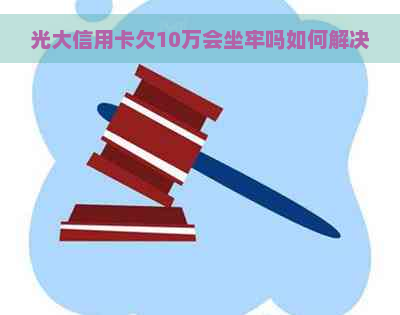 光大信用卡欠10万会坐牢吗如何解决